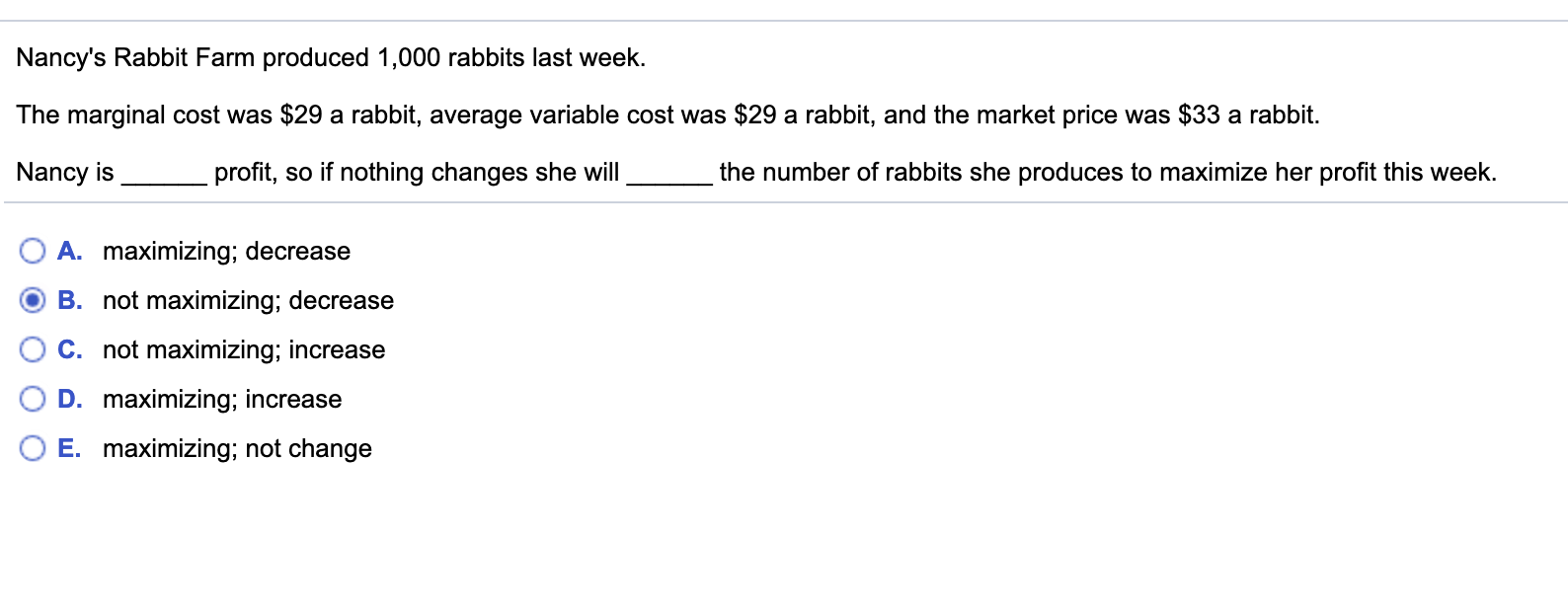 Nancy's Rabbit Farm produced 1,000 rabbits last week.

The marginal cost was \$29 a rabbit, average variable cost was \$29 a rabbit, and the market price was \$33 a rabbit.

Nancy is ______ profit, so if nothing changes she will ______ the number of rabbits she produces to maximize her profit this week.

A. maximizing; decrease

B. not maximizing; decrease

C. not maximizing; increase

D. maximizing; increase

E. maximizing; not change